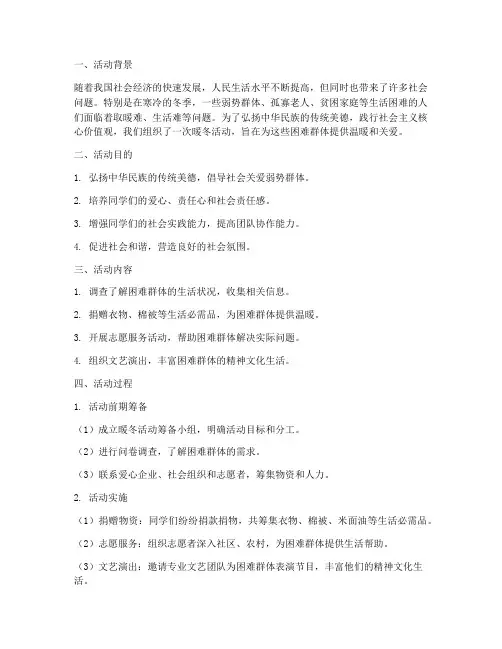 一、活动背景

随着我国社会经济的快速发展，人民生活水平不断提高，但同时也带来了许多社会问题。特别是在寒冷的冬季，一些弱势群体、孤寡老人、贫困家庭等生活困难的人们面临着取暖难、生活难等问题。为了弘扬中华民族的传统美德，践行社会主义核心价值观，我们组织了一次暖冬活动，旨在为这些困难群体提供温暖和关爱。

二、活动目的

1. 弘扬中华民族的传统美德，倡导社会关爱弱势群体。

2. 培养同学们的爱心、责任心和社会责任感。

3. 增强同学们的社会实践能力，提高团队协作能力。

4. 促进社会和谐，营造良好的社会氛围。

三、活动内容

1. 调查了解困难群体的生活状况，收集相关信息。

2. 捐赠衣物、棉被等生活必需品，为困难群体提供温暖。

3. 开展志愿服务活动，帮助困难群体解决实际问题。

4. 组织文艺演出，丰富困难群体的精神文化生活。

四、活动过程

1. 活动前期筹备

（1）成立暖冬活动筹备小组，明确活动目标和分工。

（2）进行问卷调查，了解困难群体的需求。

（3）联系爱心企业、社会组织和志愿者，筹集物资和人力。

2. 活动实施

（1）捐赠物资：同学们纷纷捐款捐物，共筹集衣物、棉被、米面油等生活必需品。

（2）志愿服务：组织志愿者深入社区、农村，为困难群体提供生活帮助。

（3）文艺演出：邀请专业文艺团队为困难群体表演节目，丰富他们的精神文化生活。